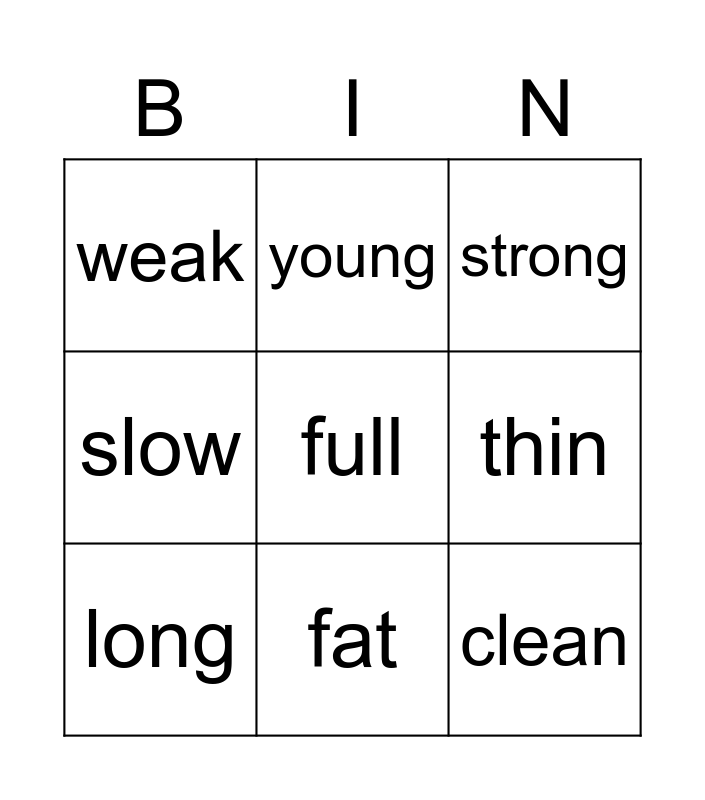 | B | I | N |
|---|---|---|
| weak | young | strong |
| slow | full | thin |
| long | fat | clean |